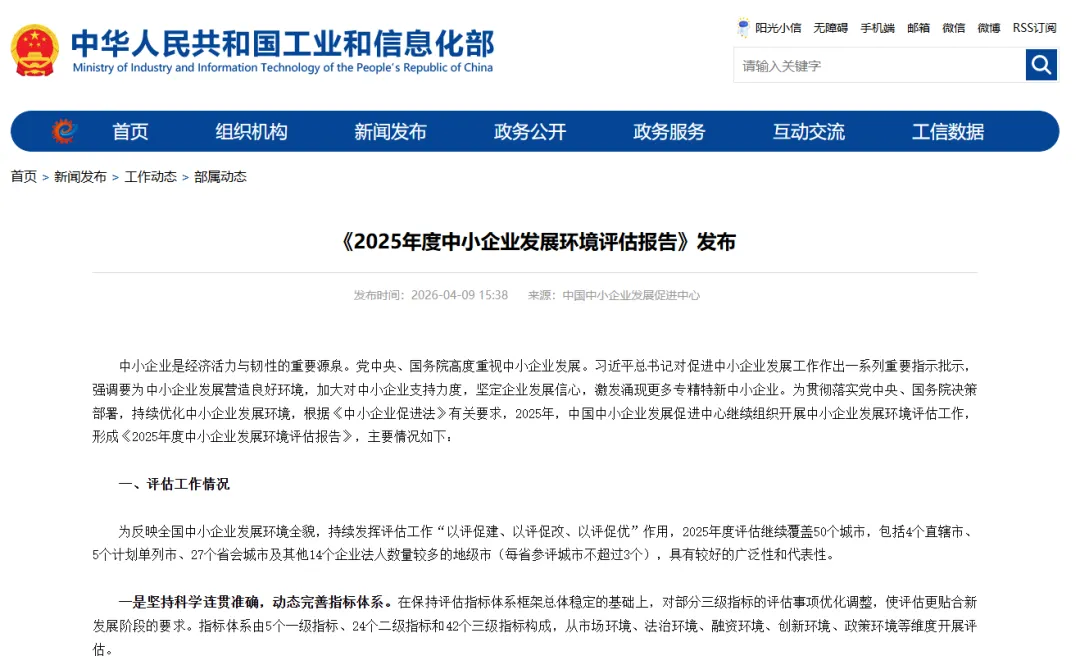 中华人民共和国工业和信息化部
Ministry of Industry and Information Technology of the People's Republic of China

阳光小信 无障碍 手机端 邮箱 微信 微博 RSS订阅

请输入关键字

首页 组织机构 新闻发布 政务公开 政务服务 互动交流 工信数据

首页 > 新闻发布 > 工作动态 > 部属动态

《2025年度中小企业发展环境评估报告》发布

发布时间：2026-04-09 15:38 来源：中国中小企业发展促进中心

中小企业是经济活力与韧性的重要源泉。党中央、国务院高度重视中小企业发展。习近平总书记对促进中小企业发展工作作出一系列重要指示批示，强调要为中小企业发展营造良好环境，加大对中小企业支持力度，坚定企业发展信心，激发涌现更多专精特新中小企业。为贯彻落实党中央、国务院决策部署，持续优化中小企业发展环境，根据《中小企业促进法》有关要求，2025年，中国中小企业发展促进中心继续组织开展中小企业发展环境评估工作，形成《2025年度中小企业发展环境评估报告》，主要情况如下：

一、评估工作情况

为反映全国中小企业发展环境全貌，持续发挥评估工作“以评促建、以评促改、以评促优”作用，2025年度评估继续覆盖50个城市，包括4个直辖市、5个计划单列市、27个省会城市及其他14个企业法人数量较多的地级市（每省参评城市不超过3个），具有较好的广泛性和代表性。

一是坚持科学连贯准确，动态完善指标体系。在保持评估指标体系框架总体稳定的基础上，对部分三级指标的评估事项优化调整，使评估更贴合新发展阶段的要求。指标体系由5个一级指标、24个二级指标和42个三级指标构成，从市场环境、法治环境、融资环境、创新环境、政策环境等维度开展评估。